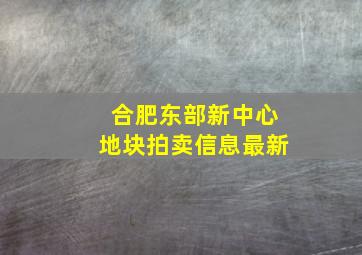 合肥东部新中心
地块拍卖信息最新